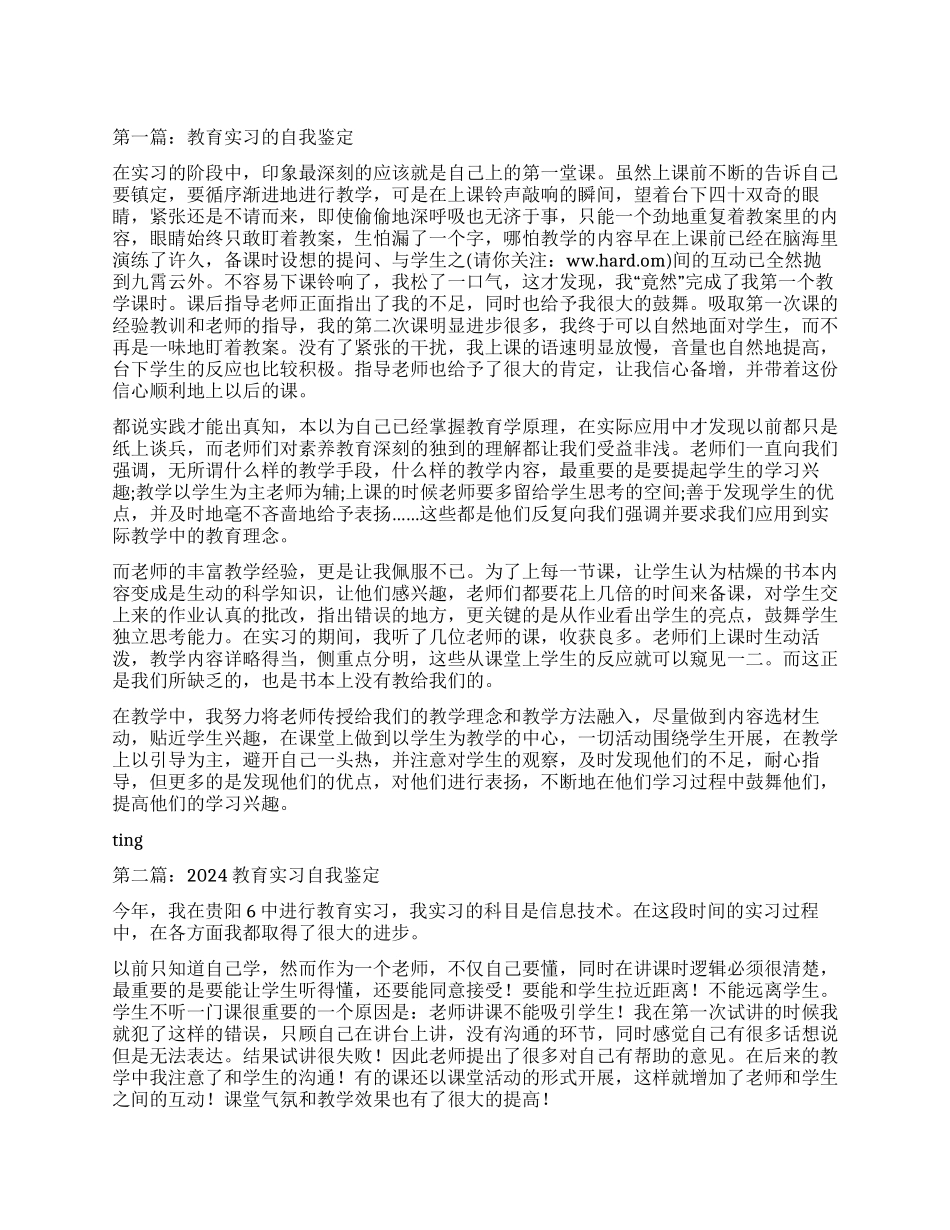 第一篇：教育实习的自我鉴定

在实习的阶段中，印象最深刻的应该就是自己上的第一堂课。虽然上课前不断的告诉自己要镇定，要循序渐进地进行教学，可是在上课铃声敲响的瞬间，望着台下四十双奇的眼睛，紧张还是不请而来，即使偷偷地深呼吸也无济于事，只能一个劲地重复着教案里的内容，眼睛始终只敢盯着教案，生怕漏了一个字，哪怕教学的内容早在上课前已经在脑海里演练了许久，备课时设想的提问、与学生之(请你关注：ww.hard.om)间的互动已全然抛到九霄云外。不容易下课铃响了，我松了一口气，这才发现，我“竟然”完成了我第一个教学课时。课后指导老师正面指出了我的不足，同时也给予我很大的鼓舞。吸取第一次课的经验教训和老师的指导，我的第二次课明显进步很多，我终于可以自然地面对学生，而不再是一味地盯着教案。没有了紧张的干扰，我上课的语速明显放慢，音量也自然地提高，台下学生的反应也比较积极。指导老师也给予了很大的肯定，让我信心备增，并带着这份信心顺利地上以后的课。

都说实践才能出真知，本以为自己已经掌握教育学原理，在实际应用中才发现以前都只是纸上谈兵，而老师们对素养教育深刻的独到的理解都让我们受益非浅。老师们一直向我们强调，无所谓什么样的教学手段，什么样的教学内容，最重要的是要提起学生的学习兴趣;教学以学生为主老师为辅;上课的时候老师要多留给学生思考的空间;善于发现学生的优点，并及时地毫不吝啬地给予表扬……这些都是他们反复向我们强调并要求我们应用到实际教学中的教育理念。

而老师的丰富教学经验，更是让我佩服不已。为了上每一节课，让学生认为枯燥的书本内容变成是生动的科学知识，让他们感兴趣，老师们都要花上几倍的时间来备课，对学生交上来的作业认真的批改，指出错误的地方，更关键的是从作业看出学生的亮点，鼓舞学生独立思考能力。在实习的期间，我听了几位老师的课，收获良多。老师们上课时生动活泼，教学内容详略得当，侧重点分明，这些从课堂上学生的反应就可以窥见一二。而这正是我们所缺乏的，也是书本上没有教给我们的。

在教学中，我努力将老师传授给我们的教学理念和教学方法融入，尽量做到内容选材生动，贴近学生兴趣，在课堂上做到以学生为教学的中心，一切活动围绕学生开展，在教学上以引导为主，避开自己一头热，并注意对学生的观察，及时发现他们的不足，耐心指导，但更多的是发现他们的优点，对他们进行表扬，不断地在他们学习过程中鼓舞他们，提高他们的学习兴趣。

ting

第二篇：2024 教育实习自我鉴定

今年，我在贵阳 6 中进行教育实习，我实习的科目是信息技术。在这段时间的实习过程中，在各方面我都取得了很大的进步。

以前只知道自己学，然而作为一个老师，不仅自己要懂，同时在讲课时逻辑必须很清楚，最重要的是要能让学生听得懂，还要能同意接受！要能和学生拉近距离！不能远离学生。学生不听一门课很重要的一个原因是：老师讲课不能吸引学生！我在第一次试讲的时候我就犯了这样的错误，只顾自己在讲台上讲，没有沟通的环节，同时感觉自己有很多话想说但是无法表达。结果试讲很失败！因此老师提出了很多对自己有帮助的意见。在后来的教学中我注意了和学生的沟通！有的课还以课堂活动的形式开展，这样就增加了老师和学生之间的互动！课堂气氛和教学效果也有了很大的提高！